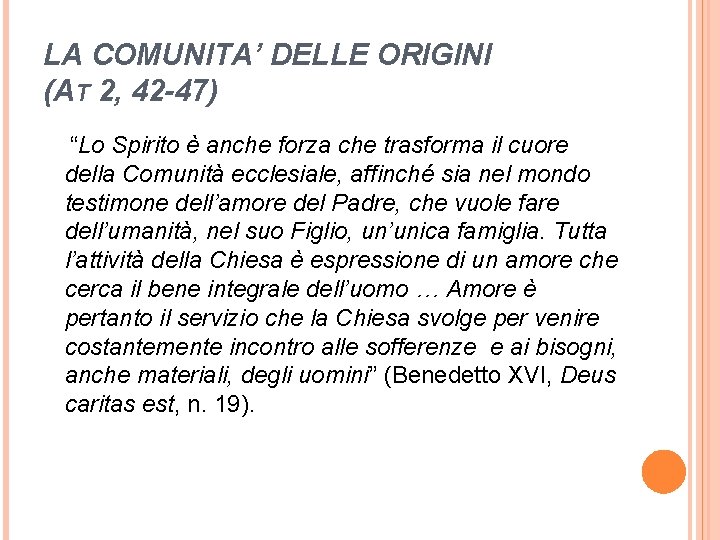 LA COMUNITA' DELLE ORIGINI
(AT 2, 42-47)

"Lo Spirito è anche forza che trasforma il cuore della Comunità ecclesiale, affinché sia nel mondo testimone dell'amore del Padre, che vuole fare dell'umanità, nel suo Figlio, un'unica famiglia. Tutta l'attività della Chiesa è espressione di un amore che cerca il bene integrale dell'uomo … Amore è pertanto il servizio che la Chiesa svolge per venire costantemente incontro alle sofferenze e ai bisogni, anche materiali, degli uomini" (Benedetto XVI, Deus caritas est, n. 19).